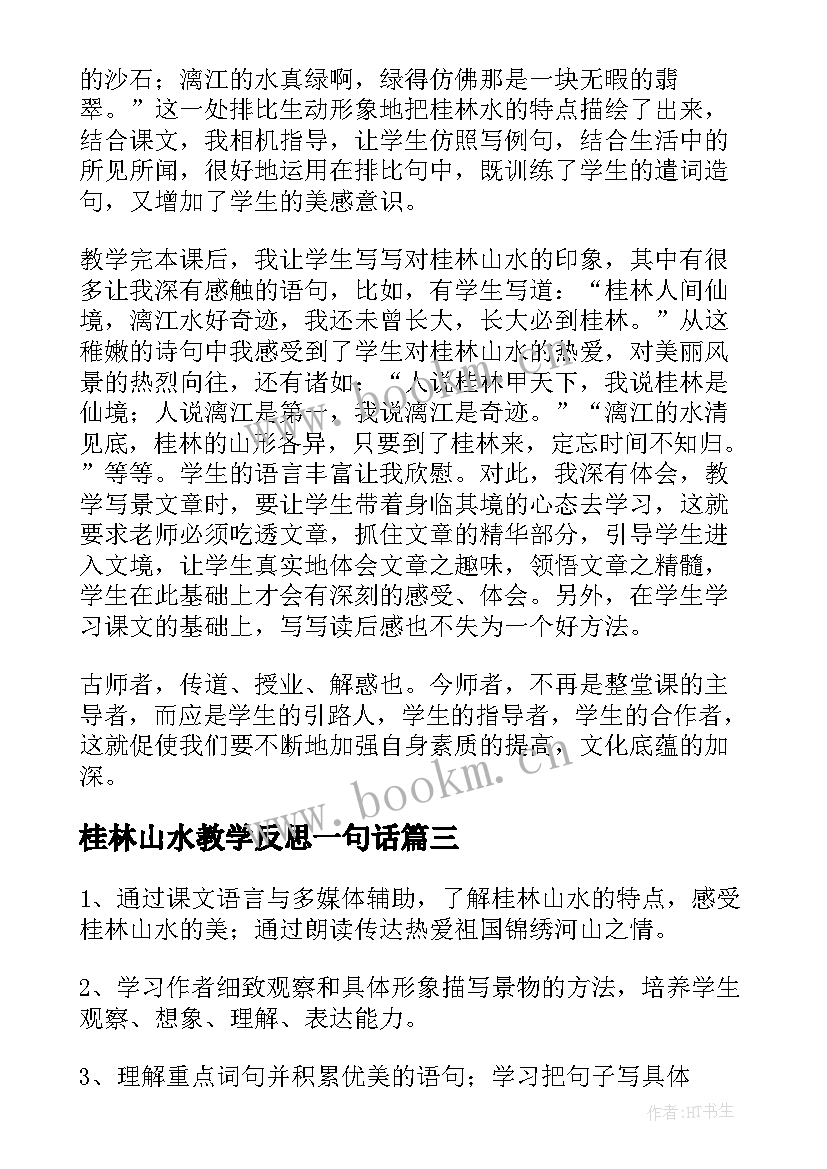 的沙石；漓江的水真绿啊，绿得仿佛那是一块无暇的翡翠。”这一处排比生动形象地把桂林水的特点描绘了出来，结合课文，我相机指导，让学生仿照写例句，结合生活中的所见所闻，很好地运用在排比句中，既训练了学生的遣词造句，又增加了学生的美感意识。

教学完本课后，我让学生写写对桂林山水的印象，其中有很多让我深有感触的语句，比如，有学生写道：“桂林人间仙境，漓江水好奇迹，我还未曾长大，长大必到桂林。”从这稚嫩的诗句中我感受到了学生对桂林山水的热爱，对美丽风景的热烈向往，还有诸如：“人说桂林甲天下，我说桂林是仙境；人说漓江是第一，我说漓江是奇迹。”“漓江的水清见底，桂林的山形各异，只要到了桂林来，定忘时间不知归。”等等。学生的语言丰富让我欣慰。对此，我深有体会，教学写景文章时，要让学生带着身临其境的心态去学习，这就要求老师必须吃透文章，抓住文章的精华部分，引导学生进入文境，让学生真实地体会文章之趣味，领悟文章之精髓，学生在此基础上才会有深刻的感受、体会。另外，在学生学习课文的基础上，写写读后感也不失为一个好方法。

古师者，传道、授业、解惑也。今师者，不再是整堂课的主导者，而应是学生的引路人，学生的指导者，学生的合作者，这就促使我们要不断地加强自身素质的提高，文化底蕴的加深。

www.bookm.cn

桂林山水教学反思一句话篇三

1、通过课文语言与多媒体辅助，了解桂林山水的特点，感受桂林山水的美；通过朗读传达热爱祖国锦绣河山之情。

2、学习作者细致观察和具体形象描写景物的方法，培养学生观察、想象、理解、表达能力。

3、理解重点词句并积累优美的语句；学习把句子写具体

作者:HT书生